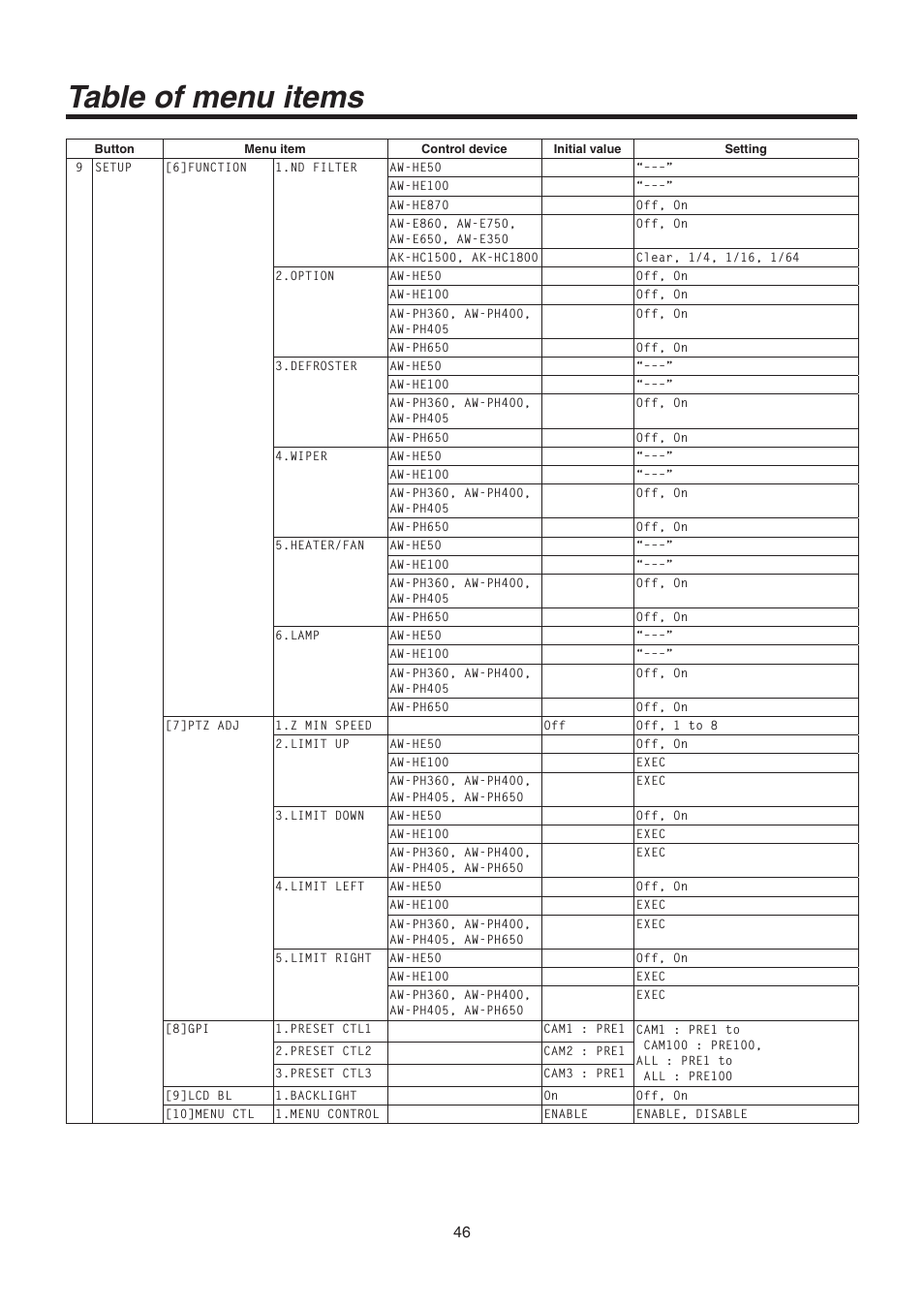 Table of menu items

| Button | | Menu item | | Control device | Initial value | Setting |
|---|---|---|---|---|---|---|
| 9 | SETUP | [6]FUNCTION | 1.ND FILTER | AW-HE50 | | "---" |
| | | | | AW-HE100 | | "---" |
| | | | | AW-HE870 | | Off, On |
| | | | | AW-E860, AW-E750, AW-E650, AW-E350 | | Off, On |
| | | | | AK-HC1500, AK-HC1800 | | Clear, 1/4, 1/16, 1/64 |
| | | | 2.OPTION | AW-HE50 | | Off, On |
| | | | | AW-HE100 | | Off, On |
| | | | | AW-PH360, AW-PH400, AW-PH405 | | Off, On |
| | | | | AW-PH650 | | Off, On |
| | | | 3.DEFROSTER | AW-HE50 | | "---" |
| | | | | AW-HE100 | | "---" |
| | | | | AW-PH360, AW-PH400, AW-PH405 | | Off, On |
| | | | | AW-PH650 | | Off, On |
| | | | 4.WIPER | AW-HE50 | | "---" |
| | | | | AW-HE100 | | "---" |
| | | | | AW-PH360, AW-PH400, AW-PH405 | | Off, On |
| | | | | AW-PH650 | | Off, On |
| | | | 5.HEATER/FAN | AW-HE50 | | "---" |
| | | | | AW-HE100 | | "---" |
| | | | | AW-PH360, AW-PH400, AW-PH405 | | Off, On |
| | | | | AW-PH650 | | Off, On |
| | | | 6.LAMP | AW-HE50 | | "---" |
| | | | | AW-HE100 | | "---" |
| | | | | AW-PH360, AW-PH400, AW-PH405 | | Off, On |
| | | | | AW-PH650 | | Off, On |
| | | [7]PTZ ADJ | 1.Z MIN SPEED | | Off | Off, 1 to 8 |
| | | | 2.LIMIT UP | AW-HE50 | | Off, On |
| | | | | AW-HE100 | | EXEC |
| | | | | AW-PH360, AW-PH400, AW-PH405, AW-PH650 | | EXEC |
| | | | 3.LIMIT DOWN | AW-HE50 | | Off, On |
| | | | | AW-HE100 | | EXEC |
| | | | | AW-PH360, AW-PH400, AW-PH405, AW-PH650 | | EXEC |
| | | | 4.LIMIT LEFT | AW-HE50 | | Off, On |
| | | | | AW-HE100 | | EXEC |
| | | | | AW-PH360, AW-PH400, AW-PH405, AW-PH650 | | EXEC |
| | | | 5.LIMIT RIGHT | AW-HE50 | | Off, On |
| | | | | AW-HE100 | | EXEC |
| | | | | AW-PH360, AW-PH400, AW-PH405, AW-PH650 | | EXEC |
| | | [8]GPI | 1.PRESET CTL1 | | CAM1 : PRE1 | CAM1 : PRE1 to CAM100 : PRE100, ALL : PRE1 to ALL : PRE100 |
| | | | 2.PRESET CTL2 | | CAM2 : PRE1 | |
| | | | 3.PRESET CTL3 | | CAM3 : PRE1 | |
| | | [9]LCD BL | 1.BACKLIGHT | | On | Off, On |
| | | [10]MENU CTL | 1.MENU CONTROL | | ENABLE | ENABLE, DISABLE |

46